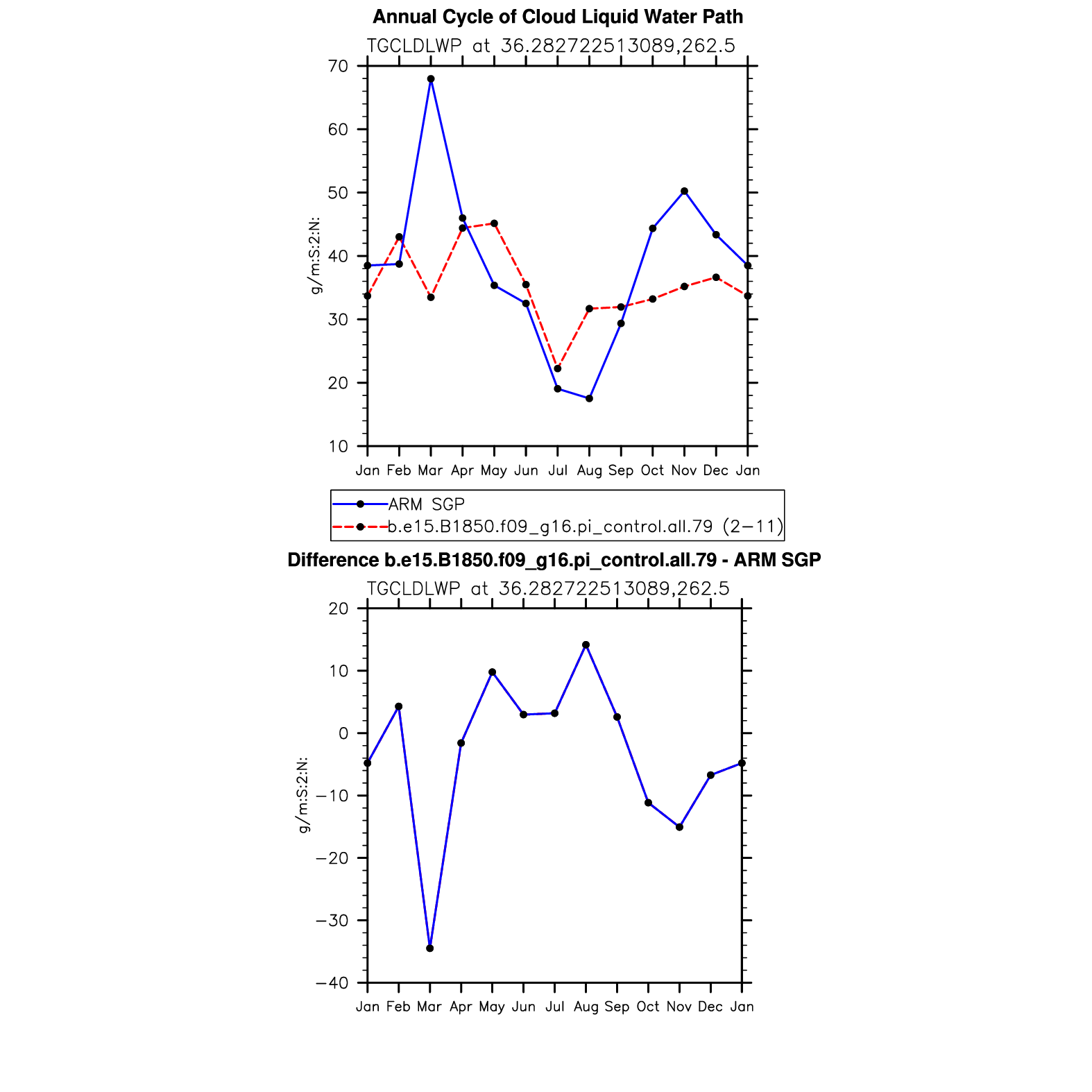 Annual Cycle of Cloud Liquid Water Path

TGCLDLWP at 36.282722513089,262.5

70
60
50
40
30
20
10

g/m:S:2:N:

Jan Feb Mar Apr May Jun Jul Aug Sep Oct Nov Dec Jan

ARM SGP
b.e15.B1850.f09_g16.pi_control.all.79 (2−11)

Difference b.e15.B1850.f09_g16.pi_control.all.79 - ARM SGP

TGCLDLWP at 36.282722513089,262.5

20
10
0
−10
−20
−30
−40

g/m:S:2:N:

Jan Feb Mar Apr May Jun Jul Aug Sep Oct Nov Dec Jan